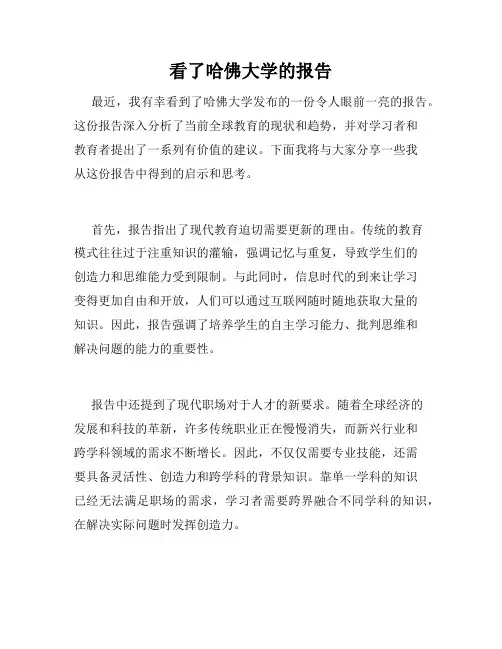 看了哈佛大学的报告

最近，我有幸看到了哈佛大学发布的一份令人眼前一亮的报告。这份报告深入分析了当前全球教育的现状和趋势，并对学习者和教育者提出了一系列有价值的建议。下面我将与大家分享一些我从这份报告中得到的启示和思考。

首先，报告指出了现代教育迫切需要更新的理由。传统的教育模式往往过于注重知识的灌输，强调记忆与重复，导致学生们的创造力和思维能力受到限制。与此同时，信息时代的到来让学习变得更加自由和开放，人们可以通过互联网随时随地获取大量的知识。因此，报告强调了培养学生的自主学习能力、批判思维和解决问题的能力的重要性。

报告中还提到了现代职场对于人才的新要求。随着全球经济的发展和科技的革新，许多传统职业正在慢慢消失，而新兴行业和跨学科领域的需求不断增长。因此，不仅仅需要专业技能，还需要具备灵活性、创造力和跨学科的背景知识。靠单一学科的知识已经无法满足职场的需求，学习者需要跨界融合不同学科的知识，在解决实际问题时发挥创造力。